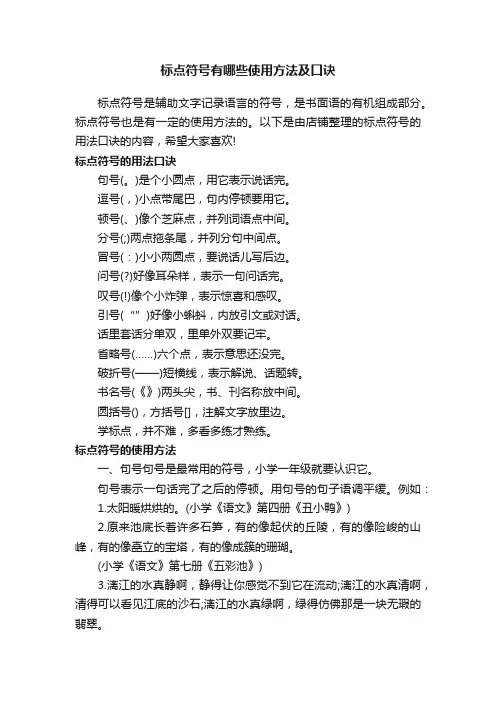 标点符号有哪些使用方法及口诀

标点符号是辅助文字记录语言的符号，是书面语的有机组成部分。标点符号也是有一定的使用方法的。以下是由店铺整理的标点符号的用法口诀的内容，希望大家喜欢!

标点符号的用法口诀

句号(。)是个小圆点，用它表示说话完。

逗号(，)小点带尾巴，句内停顿要用它。

顿号(、)像个芝麻点，并列词语点中间。

分号(;)两点拖条尾，并列分句中间点。

冒号(：)小小两圆点，要说话儿写后边。

问号(?)好像耳朵样，表示一句问话完。

叹号(!)像个小炸弹，表示惊喜和感叹。

引号(“”)好像小蝌蚪，内放引文或对话。

话里套话分单双，里单外双要记牢。

省略号(……)六个点，表示意思还没完。

破折号(——)短横线，表示解说、话题转。

书名号(《》)两头尖，书、刊名称放中间。

圆括号()，方括号[]，注解文字放里边。

学标点，并不难，多看多练才熟练。

标点符号的使用方法

一、句号句号是最常用的符号，小学一年级就要认识它。

句号表示一句话完了之后的停顿。用句号的句子语调平缓。例如：

1.太阳暖烘烘的。(小学《语文》第四册《丑小鸭》)

2.原来池底长着许多石笋，有的像起伏的丘陵，有的像险峻的山峰，有的像矗立的宝塔，有的像成簇的珊瑚。

(小学《语文》第七册《五彩池》)

3.漓江的水真静啊，静得让你感觉不到它在流动;漓江的水真清啊，清得可以看见江底的沙石;漓江的水真绿啊，绿得仿佛那是一块无瑕的翡翠。